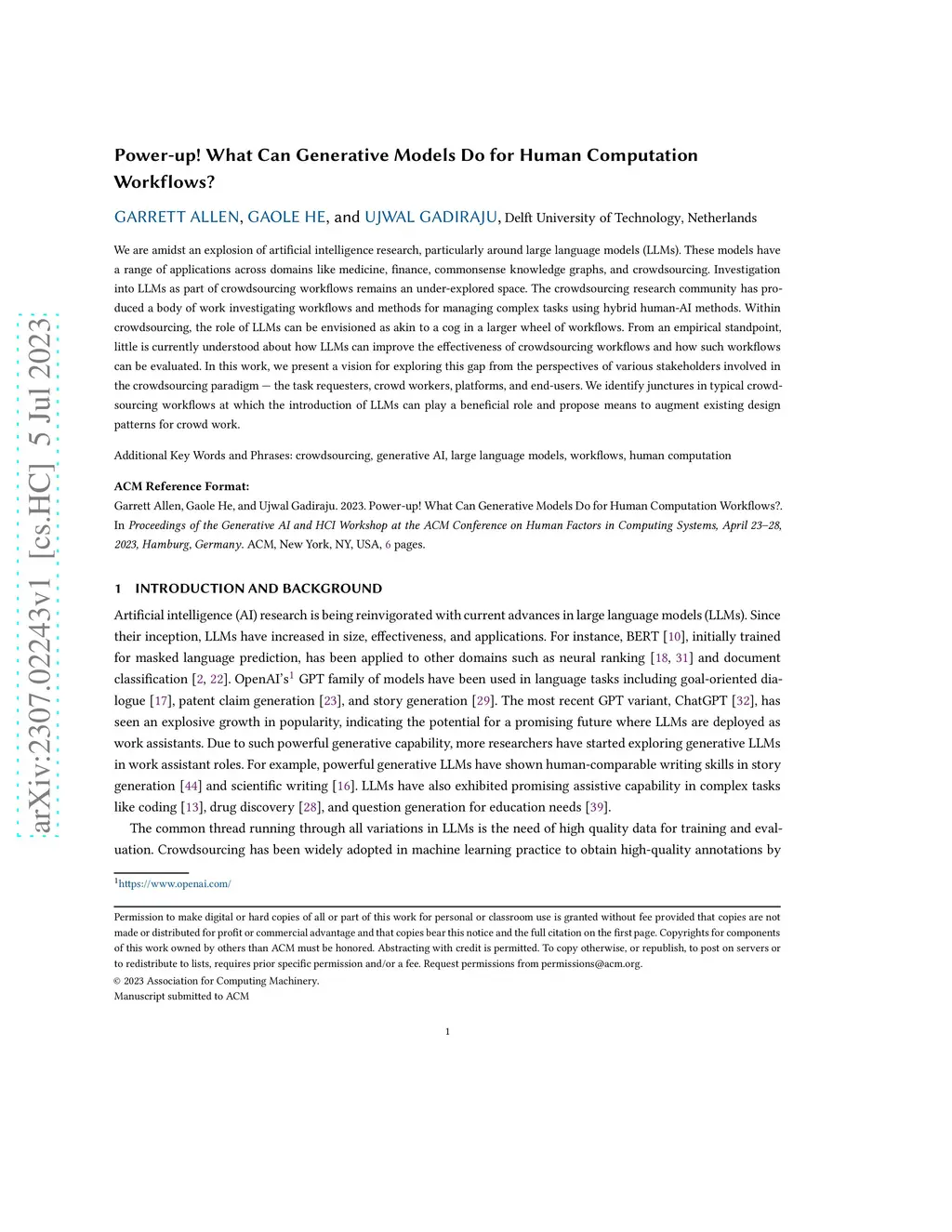 arXiv:2307.02243v1 [cs.HC] 5 Jul 2023

Power-up! What Can Generative Models Do for Human Computation Workflows?

GARRETT ALLEN, GAOLE HE, and UJWAL GADIRAJU, Delft University of Technology, Netherlands

We are amidst an explosion of artificial intelligence research, particularly around large language models (LLMs). These models have a range of applications across domains like medicine, finance, commonsense knowledge graphs, and crowdsourcing. Investigation into LLMs as part of crowdsourcing workflows remains an under-explored space. The crowdsourcing research community has produced a body of work investigating workflows and methods for managing complex tasks using hybrid human-AI methods. Within crowdsourcing, the role of LLMs can be envisioned as akin to a cog in a larger wheel of workflows. From an empirical standpoint, little is currently understood about how LLMs can improve the effectiveness of crowdsourcing workflows and how such workflows can be evaluated. In this work, we present a vision for exploring this gap from the perspectives of various stakeholders involved in the crowdsourcing paradigm — the task requesters, crowd workers, platforms, and end-users. We identify junctures in typical crowdsourcing workflows at which the introduction of LLMs can play a beneficial role and propose means to augment existing design patterns for crowd work.

Additional Key Words and Phrases: crowdsourcing, generative AI, large language models, workflows, human computation

ACM Reference Format:
Garrett Allen, Gaole He, and Ujwal Gadiraju. 2023. Power-up! What Can Generative Models Do for Human Computation Workflows?. In Proceedings of the Generative AI and HCI Workshop at the ACM Conference on Human Factors in Computing Systems, April 23–28, 2023, Hamburg, Germany. ACM, New York, NY, USA, 6 pages.

1 INTRODUCTION AND BACKGROUND

Artificial intelligence (AI) research is being reinvigorated with current advances in large language models (LLMs). Since their inception, LLMs have increased in size, effectiveness, and applications. For instance, BERT [10], initially trained for masked language prediction, has been applied to other domains such as neural ranking [18, 31] and document classification [2, 22]. OpenAI's$^1$ GPT family of models have been used in language tasks including goal-oriented dialogue [17], patent claim generation [23], and story generation [29]. The most recent GPT variant, ChatGPT [32], has seen an explosive growth in popularity, indicating the potential for a promising future where LLMs are deployed as work assistants. Due to such powerful generative capability, more researchers have started exploring generative LLMs in work assistant roles. For example, powerful generative LLMs have shown human-comparable writing skills in story generation [44] and scientific writing [16]. LLMs have also exhibited promising assistive capability in complex tasks like coding [13], drug discovery [28], and question generation for education needs [39].

The common thread running through all variations in LLMs is the need of high quality data for training and evaluation. Crowdsourcing has been widely adopted in machine learning practice to obtain high-quality annotations by

$^1$https://www.openai.com/

Permission to make digital or hard copies of all or part of this work for personal or classroom use is granted without fee provided that copies are not made or distributed for profit or commercial advantage and that copies bear this notice and the full citation on the first page. Copyrights for components of this work owned by others than ACM must be honored. Abstracting with credit is permitted. To copy otherwise, or republish, to post on servers or to redistribute to lists, requires prior specific permission and/or a fee. Request permissions from permissions@acm.org.
© 2023 Association for Computing Machinery.
Manuscript submitted to ACM

1